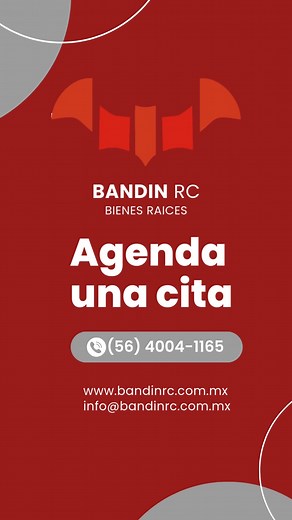 BANDIN RC
BIENES RAICES

Agenda una cita

(56) 4004-1165

www.bandinrc.com.mx
info@bandinrc.com.mx